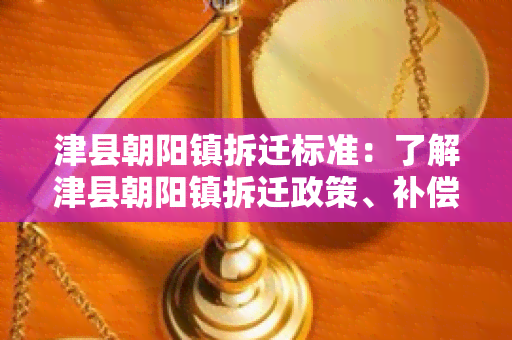 津县朝阳镇拆迁标准：了解津县朝阳镇拆迁政策、补偿